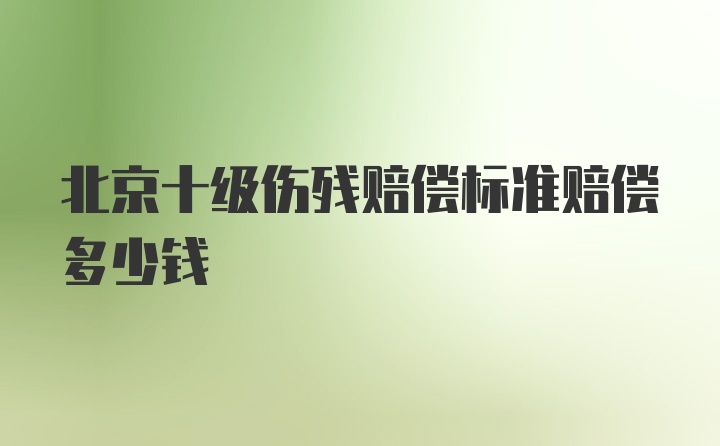 北京十级伤残赔偿标准赔偿多少钱